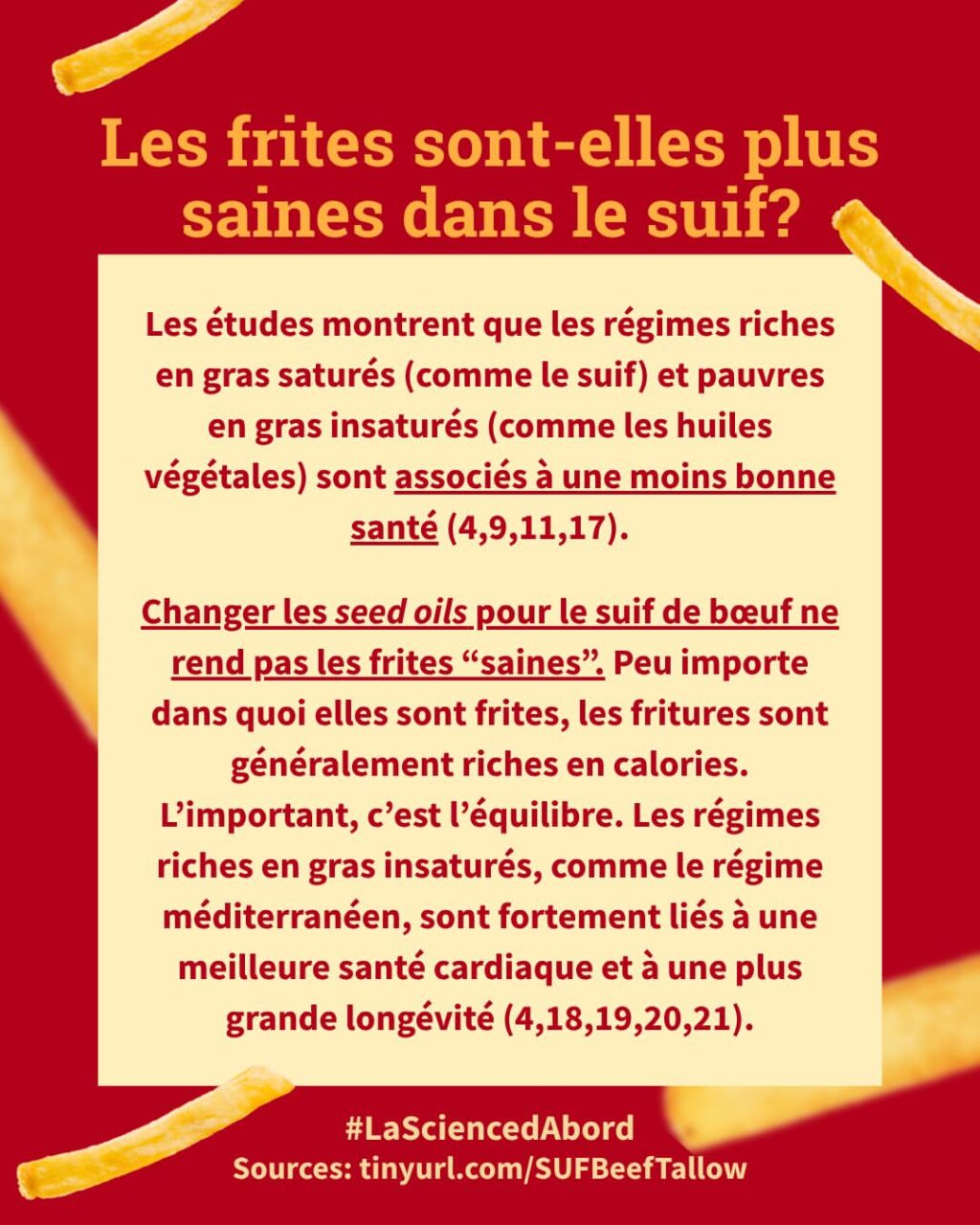 Les frites sont-elles plus saines dans le suif?

Les études montrent que les régimes riches en gras saturés (comme le suif) et pauvres en gras insaturés (comme les huiles végétales) sont associés à une moins bonne santé (4,9,11,17).

Changer les seed oils pour le suif de bœuf ne rend pas les frites "saines". Peu importe dans quoi elles sont frites, les fritures sont généralement riches en calories. L'important, c'est l'équilibre. Les régimes riches en gras insaturés, comme le régime méditerranéen, sont fortement liés à une meilleure santé cardiaque et à une plus grande longévité (4,18,19,20,21).

#LaSciencedAbord
Sources: tinyurl.com/SUFBeefTallow